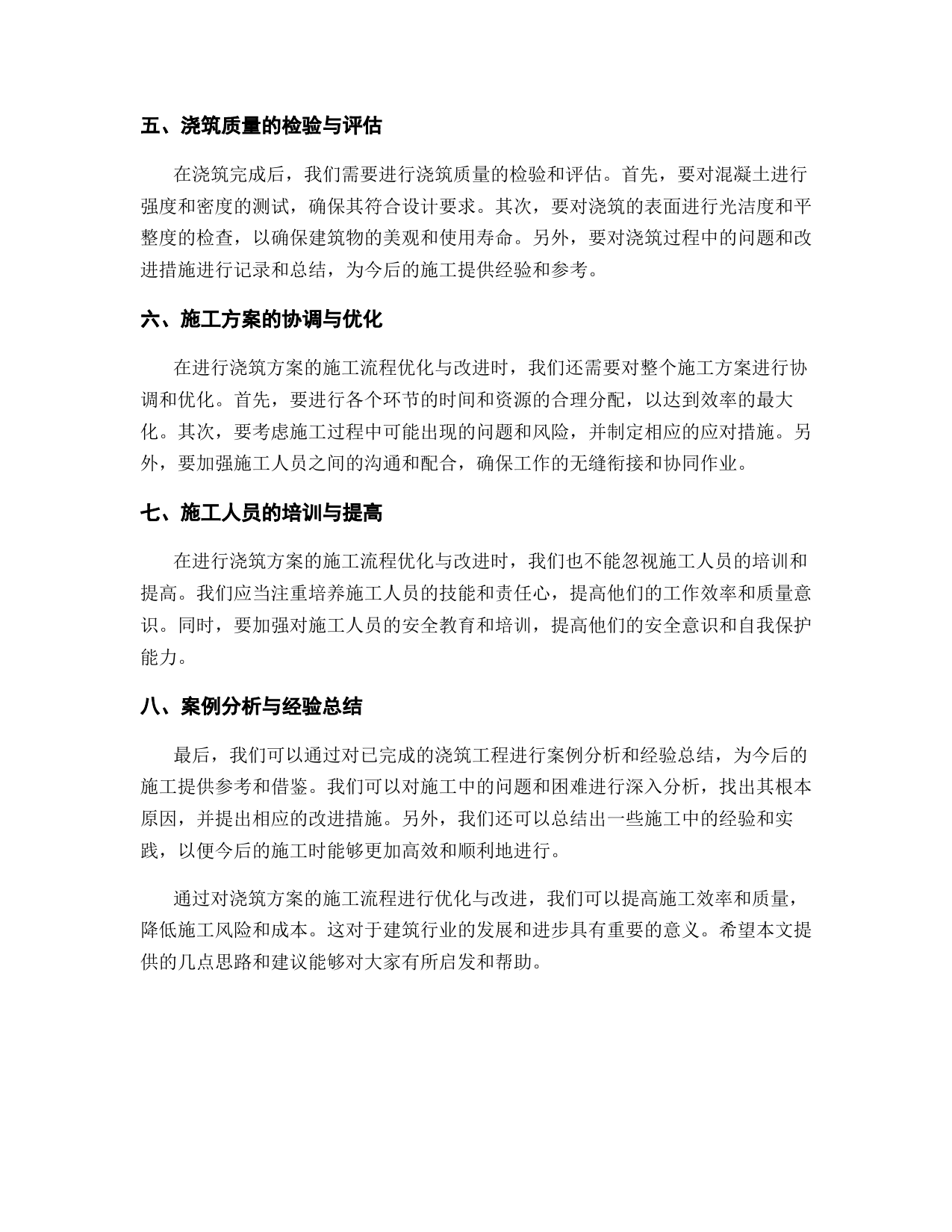 五、浇筑质量的检验与评估

在浇筑完成后，我们需要进行浇筑质量的检验和评估。首先，要对混凝土进行强度和密度的测试，确保其符合设计要求。其次，要对浇筑的表面进行光洁度和平整度的检查，以确保建筑物的美观和使用寿命。另外，要对浇筑过程中的问题和改进措施进行记录和总结，为今后的施工提供经验和参考。

六、施工方案的协调与优化

在进行浇筑方案的施工流程优化与改进时，我们还需要对整个施工方案进行协调和优化。首先，要进行各个环节的时间和资源的合理分配，以达到效率的最大化。其次，要考虑施工过程中可能出现的问题和风险，并制定相应的应对措施。另外，要加强施工人员之间的沟通和配合，确保工作的无缝衔接和协同作业。

七、施工人员的培训与提高

在进行浇筑方案的施工流程优化与改进时，我们也不能忽视施工人员的培训和提高。我们应当注重培养施工人员的技能和责任心，提高他们的工作效率和质量意识。同时，要加强对施工人员的安全教育和培训，提高他们的安全意识和自我保护能力。

八、案例分析与经验总结

最后，我们可以通过对已完成的浇筑工程进行案例分析和经验总结，为今后的施工提供参考和借鉴。我们可以对施工中的问题和困难进行深入分析，找出其根本原因，并提出相应的改进措施。另外，我们还可以总结出一些施工中的经验和实践，以便今后的施工时能够更加高效和顺利地进行。

通过对浇筑方案的施工流程进行优化与改进，我们可以提高施工效率和质量，降低施工风险和成本。这对于建筑行业的发展和进步具有重要的意义。希望本文提供的几点思路和建议能够对大家有所启发和帮助。